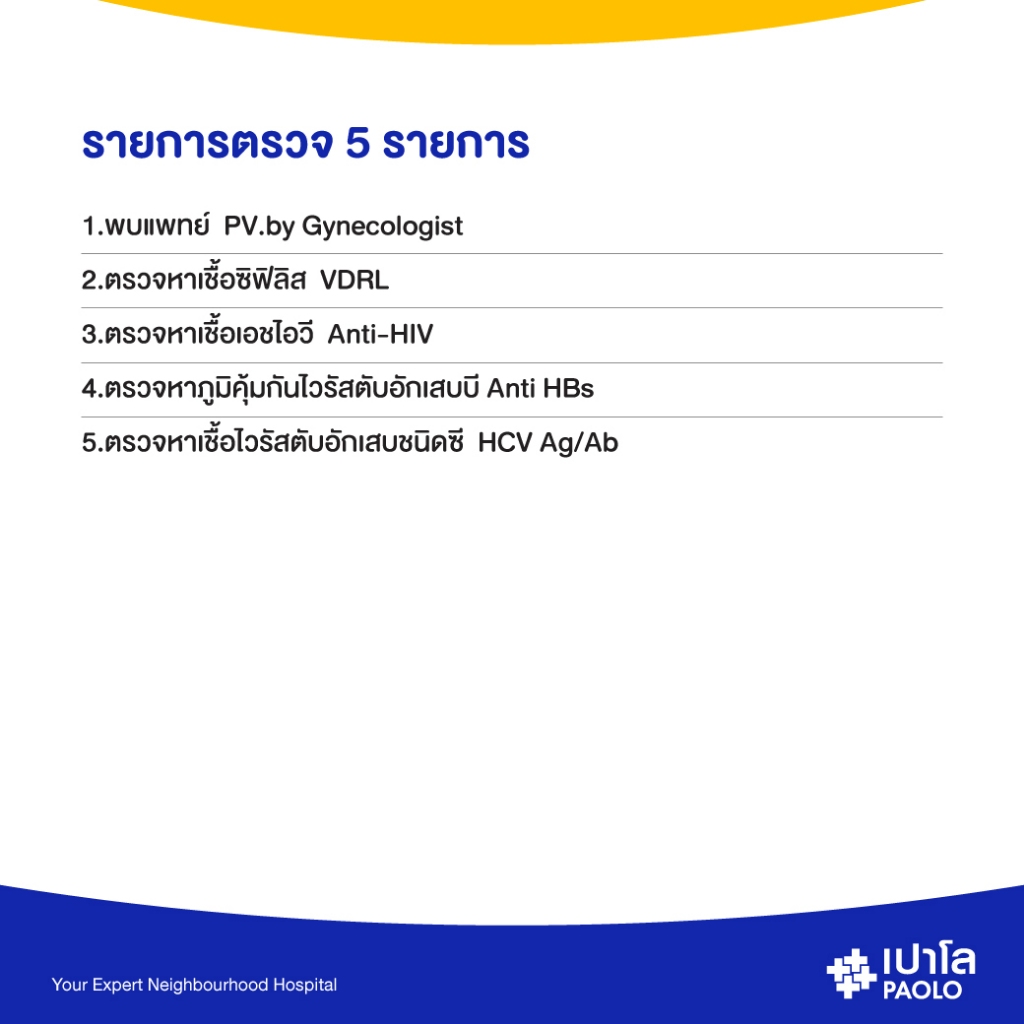 รายการตรวจ 5 รายการ

1.พบแพทย์ PV.by Gynecologist

2.ตรวจหาเชื้อซิฟิลิส VDRL

3.ตรวจหาเชื้อเอชไอวี Anti-HIV

4.ตรวจหาภูมิคุ้มกันไวรัสตับอักเสบบี Anti HBs

5.ตรวจหาเชื้อไวรัสตับอักเสบชนิดซี HCV Ag/Ab

Your Expert Neighbourhood Hospital

เปาโล
PAOLO